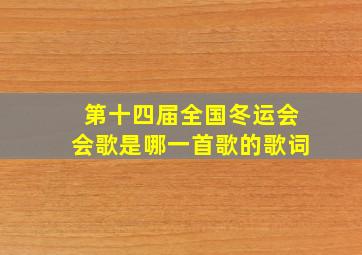 第十四届全国冬运会
会歌是哪一首歌的歌词